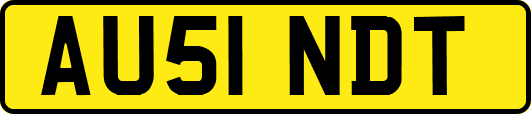 AU51 NDT